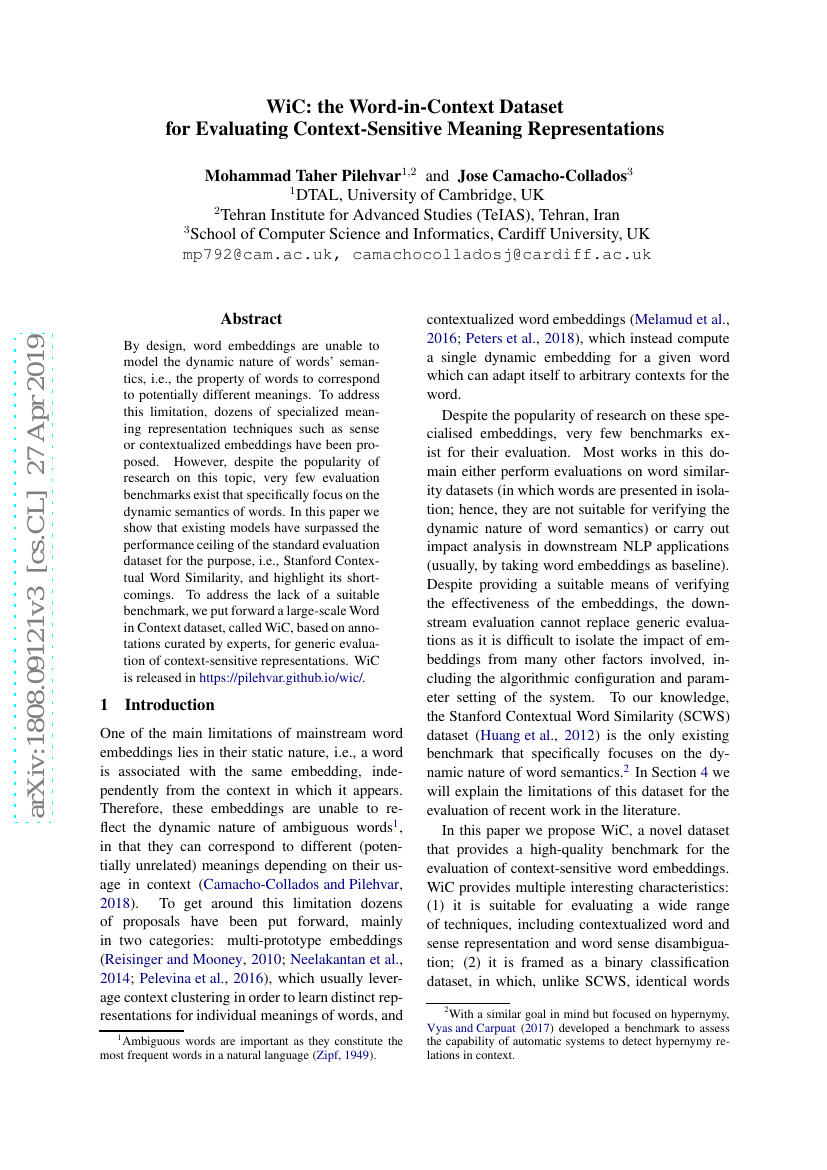 arXiv:1808.09121v3 [cs.CL] 27 Apr 2019

WiC: the Word-in-Context Dataset
for Evaluating Context-Sensitive Meaning Representations

Mohammad Taher Pilehvar$^{1,2}$ and Jose Camacho-Collados$^{3}$
$^{1}$DTAL, University of Cambridge, UK
$^{2}$Tehran Institute for Advanced Studies (TeIAS), Tehran, Iran
$^{3}$School of Computer Science and Informatics, Cardiff University, UK
mp792@cam.ac.uk, camachocolladosj@cardiff.ac.uk

Abstract

By design, word embeddings are unable to model the dynamic nature of words' semantics, i.e., the property of words to correspond to potentially different meanings. To address this limitation, dozens of specialized meaning representation techniques such as sense or contextualized embeddings have been proposed. However, despite the popularity of research on this topic, very few evaluation benchmarks exist that specifically focus on the dynamic semantics of words. In this paper we show that existing models have surpassed the performance ceiling of the standard evaluation dataset for the purpose, i.e., Stanford Contextual Word Similarity, and highlight its shortcomings. To address the lack of a suitable benchmark, we put forward a large-scale Word in Context dataset, called WiC, based on annotations curated by experts, for generic evaluation of context-sensitive representations. WiC is released in https://pilehvar.github.io/wic/.

1 Introduction

One of the main limitations of mainstream word embeddings lies in their static nature, i.e., a word is associated with the same embedding, independently from the context in which it appears. Therefore, these embeddings are unable to reflect the dynamic nature of ambiguous words$^{1}$, in that they can correspond to different (potentially unrelated) meanings depending on their usage in context (Camacho-Collados and Pilehvar, 2018). To get around this limitation dozens of proposals have been put forward, mainly in two categories: multi-prototype embeddings (Reisinger and Mooney, 2010; Neelakantan et al., 2014; Pelevina et al., 2016), which usually leverage context clustering in order to learn distinct representations for individual meanings of words, and

$^{1}$Ambiguous words are important as they constitute the most frequent words in a natural language (Zipf, 1949).

contextualized word embeddings (Melamud et al., 2016; Peters et al., 2018), which instead compute a single dynamic embedding for a given word which can adapt itself to arbitrary contexts for the word.

Despite the popularity of research on these specialised embeddings, very few benchmarks exist for their evaluation. Most works in this domain either perform evaluations on word similarity datasets (in which words are presented in isolation; hence, they are not suitable for verifying the dynamic nature of word semantics) or carry out impact analysis in downstream NLP applications (usually, by taking word embeddings as baseline). Despite providing a suitable means of verifying the effectiveness of the embeddings, the downstream evaluation cannot replace generic evaluations as it is difficult to isolate the impact of embeddings from many other factors involved, including the algorithmic configuration and parameter setting of the system. To our knowledge, the Stanford Contextual Word Similarity (SCWS) dataset (Huang et al., 2012) is the only existing benchmark that specifically focuses on the dynamic nature of word semantics.$^{2}$ In Section 4 we will explain the limitations of this dataset for the evaluation of recent work in the literature.

In this paper we propose WiC, a novel dataset that provides a high-quality benchmark for the evaluation of context-sensitive word embeddings. WiC provides multiple interesting characteristics: (1) it is suitable for evaluating a wide range of techniques, including contextualized word and sense representation and word sense disambiguation; (2) it is framed as a binary classification dataset, in which, unlike SCWS, identical words

$^{2}$With a similar goal in mind but focused on hypernymy, Vyas and Carpuat (2017) developed a benchmark to assess the capability of automatic systems to detect hypernymy relations in context.